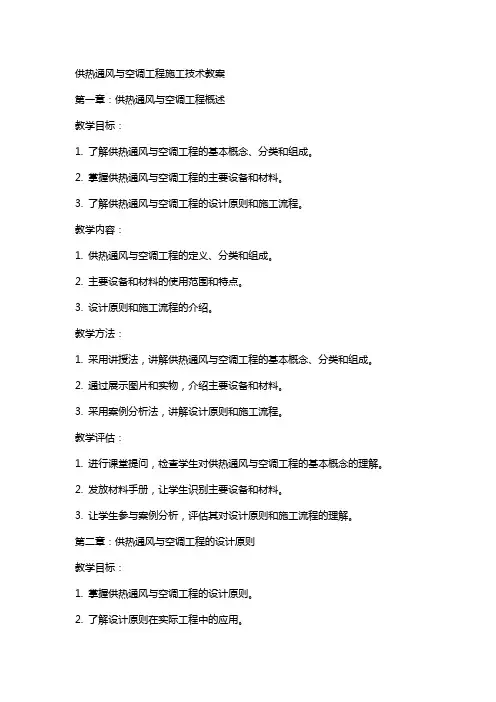 供热通风与空调工程施工技术教案

第一章：供热通风与空调工程概述

教学目标：

1. 了解供热通风与空调工程的基本概念、分类和组成。

2. 掌握供热通风与空调工程的主要设备和材料。

3. 了解供热通风与空调工程的设计原则和施工流程。

教学内容：

1. 供热通风与空调工程的定义、分类和组成。

2. 主要设备和材料的使用范围和特点。

3. 设计原则和施工流程的介绍。

教学方法：

1. 采用讲授法，讲解供热通风与空调工程的基本概念、分类和组成。

2. 通过展示图片和实物，介绍主要设备和材料。

3. 采用案例分析法，讲解设计原则和施工流程。

教学评估：

1. 进行课堂提问，检查学生对供热通风与空调工程的基本概念的理解。

2. 发放材料手册，让学生识别主要设备和材料。

3. 让学生参与案例分析，评估其对设计原则和施工流程的理解。

第二章：供热通风与空调工程的设计原则

教学目标：

1. 掌握供热通风与空调工程的设计原则。

2. 了解设计原则在实际工程中的应用。